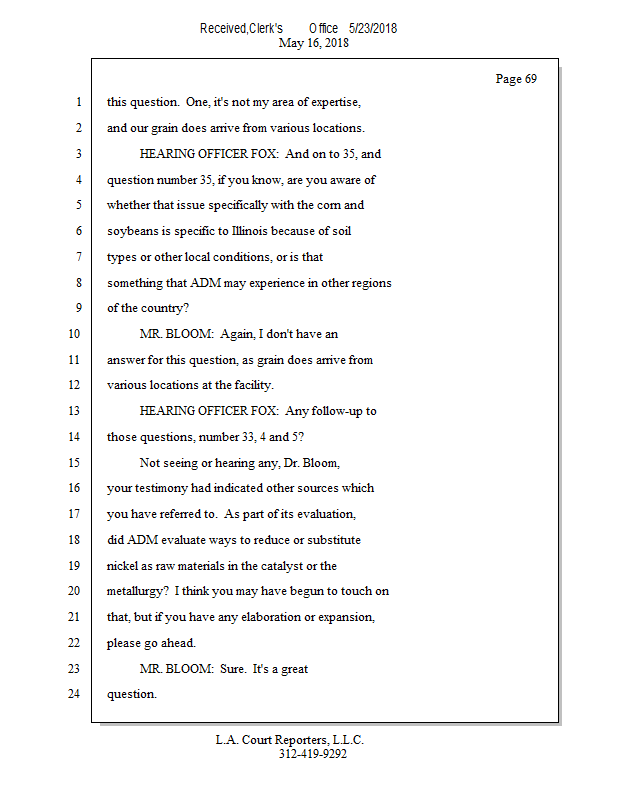 Received,Clerk's Office 5/23/2018
May 16, 2018

Page 69

1 this question. One, it's not my area of expertise,
2 and our grain does arrive from various locations.
3 HEARING OFFICER FOX: And on to 35, and
4 question number 35, if you know, are you aware of
5 whether that issue specifically with the corn and
6 soybeans is specific to Illinois because of soil
7 types or other local conditions, or is that
8 something that ADM may experience in other regions
9 of the country?
10 MR. BLOOM: Again, I don't have an
11 answer for this question, as grain does arrive from
12 various locations at the facility.
13 HEARING OFFICER FOX: Any follow-up to
14 those questions, number 33, 4 and 5?
15 Not seeing or hearing any, Dr. Bloom,
16 your testimony had indicated other sources which
17 you have referred to. As part of its evaluation,
18 did ADM evaluate ways to reduce or substitute
19 nickel as raw materials in the catalyst or the
20 metallurgy? I think you may have begun to touch on
21 that, but if you have any elaboration or expansion,
22 please go ahead.
23 MR. BLOOM: Sure. It's a great
24 question.

L.A. Court Reporters, L.L.C.
312-419-9292